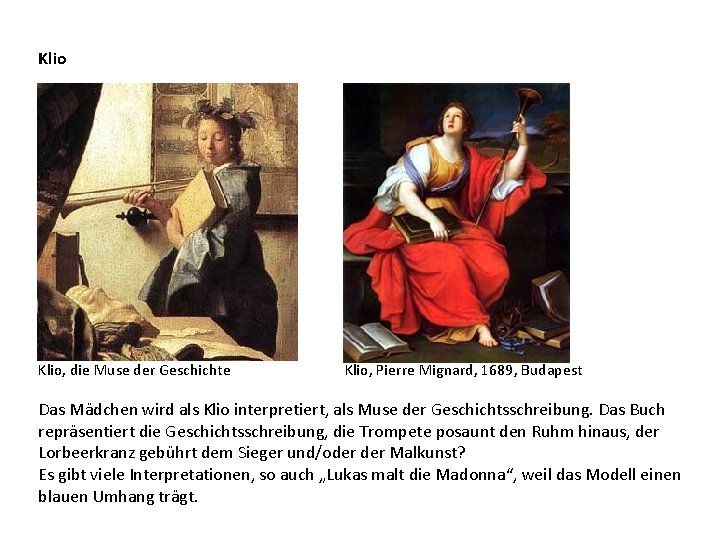 Klio

Klio, die Muse der Geschichte

Klio, Pierre Mignard, 1689, Budapest

Das Mädchen wird als Klio interpretiert, als Muse der Geschichtsschreibung. Das Buch repräsentiert die Geschichtsschreibung, die Trompete posaunt den Ruhm hinaus, der Lorbeerkranz gebührt dem Sieger und/oder der Malkunst?
Es gibt viele Interpretationen, so auch „Lukas malt die Madonna“, weil das Modell einen blauen Umhang trägt.